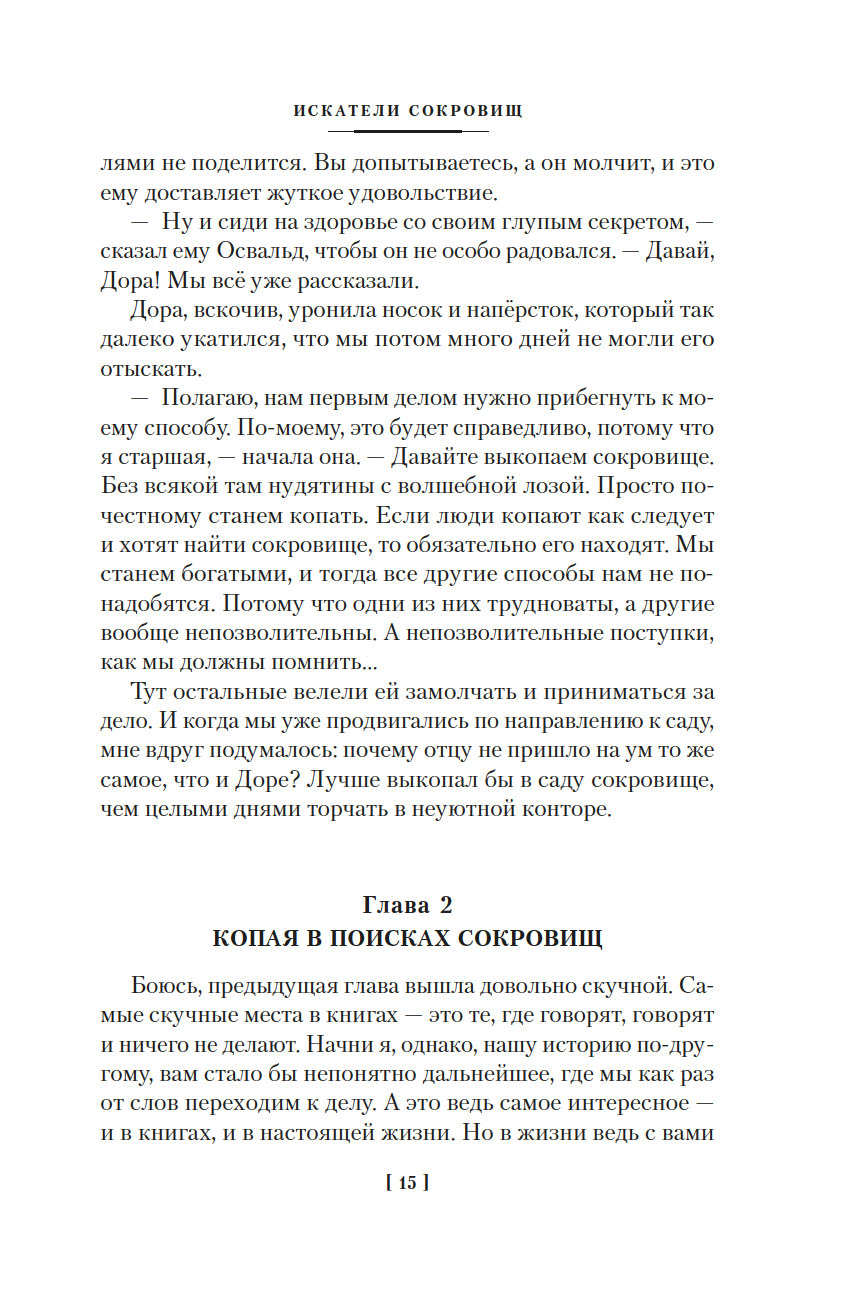 ИСКАТЕЛИ СОКРОВИЩ

лями не поделится. Вы допытываетесь, а он молчит, и это ему доставляет жуткое удовольствие.

— Ну и сиди на здоровье со своим глупым секретом, — сказал ему Освальд, чтобы он не особо радовался. — Давай, Дора! Мы всё уже рассказали.

Дора, вскочив, уронила носок и напёрсток, который так далеко укатился, что мы потом много дней не могли его отыскать.

— Полагаю, нам первым делом нужно прибегнуть к моему способу. По-моему, это будет справедливо, потому что я старшая, — начала она. — Давайте выкопаем сокровище. Без всякой там нудятины с волшебной лозой. Просто по-честному станем копать. Если люди копают как следует и хотят найти сокровище, то обязательно его находят. Мы станем богатыми, и тогда все другие способы нам не понадобятся. Потому что одни из них трудноваты, а другие вообще непозволительны. А непозволительные поступки, как мы должны помнить...

Тут остальные велели ей замолчать и приниматься за дело. И когда мы уже продвигались по направлению к саду, мне вдруг подумалось: почему отцу не пришло на ум то же самое, что и Доре? Лучше выкопал бы в саду сокровище, чем целыми днями торчать в неуютной конторе.

Глава 2
КОПАЯ В ПОИСКАХ СОКРОВИЩ

Боюсь, предыдущая глава вышла довольно скучной. Самые скучные места в книгах — это те, где говорят, говорят и ничего не делают. Начни я, однако, нашу историю по-другому, вам стало бы непонятно дальнейшее, где мы как раз от слов переходим к делу. А это ведь самое интересное — и в книгах, и в настоящей жизни. Но в жизни ведь с вами

[ 15 ]